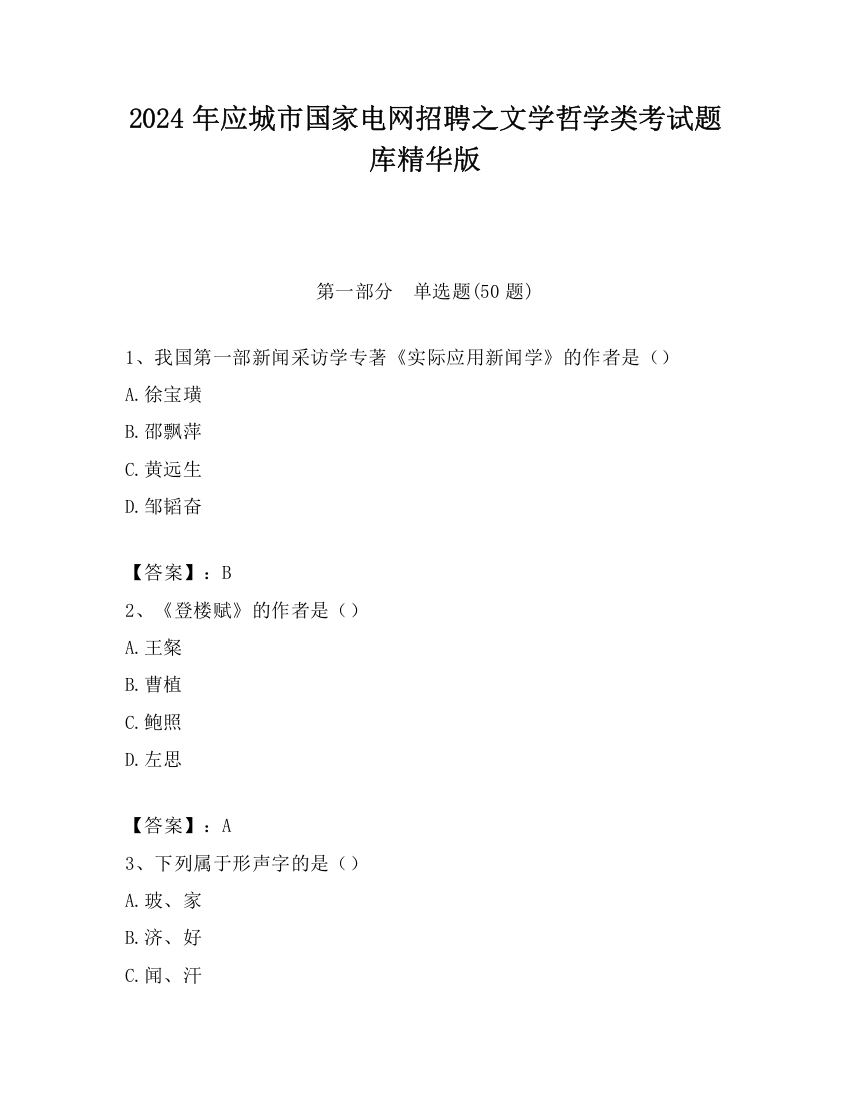 2024 年应城市国家电网招聘之文学哲学类考试题库精华版

第一部分　单选题(50 题)

1、我国第一部新闻采访学专著《实际应用新闻学》的作者是（）

A.徐宝璜

B.邵飘萍

C.黄远生

D.邹韬奋

【答案】：B

2、《登楼赋》的作者是（）

A.王粲

B.曹植

C.鲍照

D.左思

【答案】：A

3、下列属于形声字的是（）

A.玻、家

B.济、好

C.闻、汗